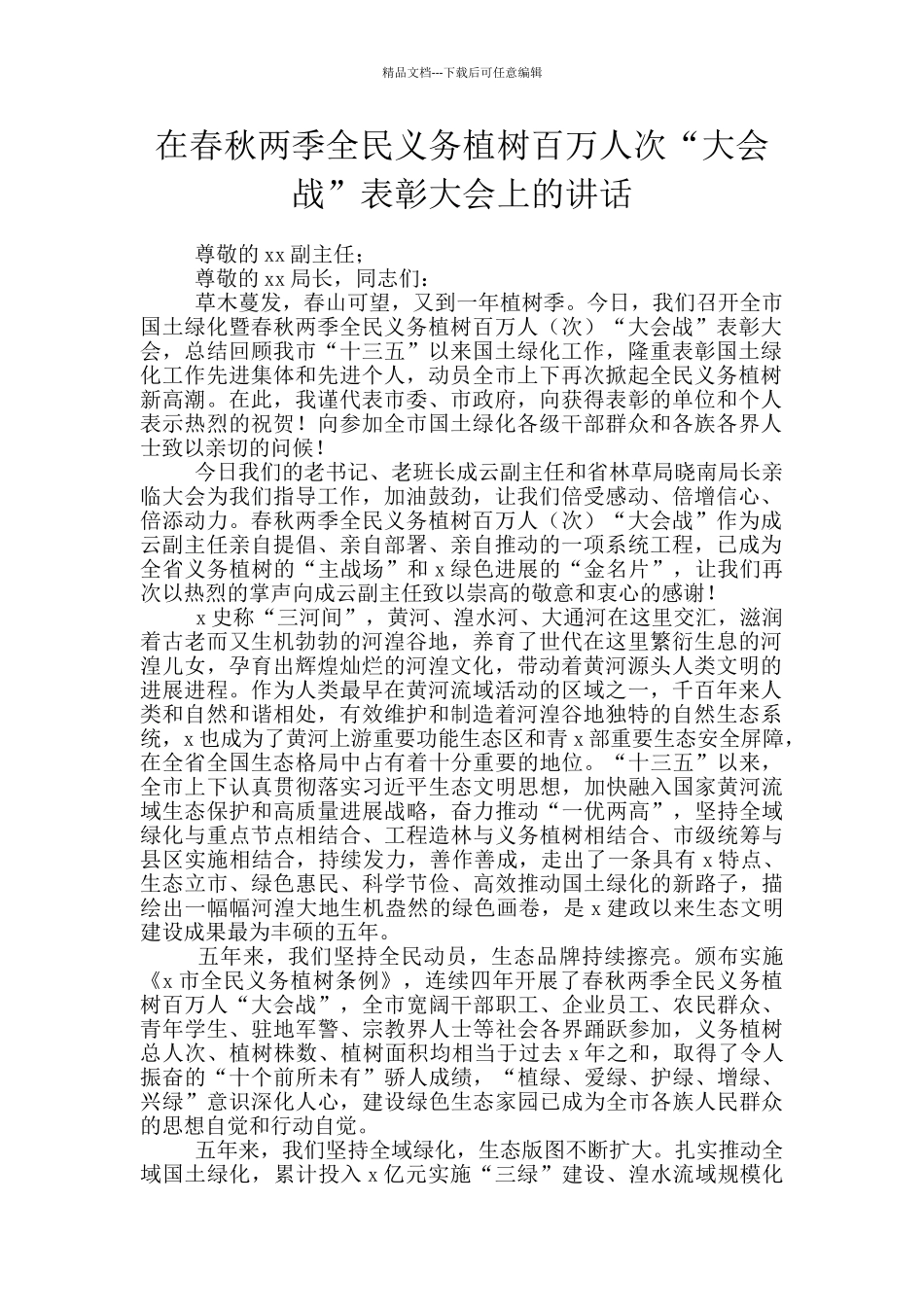 精品文档---下载后可任意编辑

在春秋两季全民义务植树百万人次“大会战”表彰大会上的讲话

尊敬的 xx 副主任；

尊敬的 xx 局长，同志们：

草木蔓发，春山可望，又到一年植树季。今日，我们召开全市国土绿化暨春秋两季全民义务植树百万人（次）“大会战”表彰大会，总结回顾我市“十三五”以来国土绿化工作，隆重表彰国土绿化工作先进集体和先进个人，动员全市上下再次掀起全民义务植树新高潮。在此，我谨代表市委、市政府，向获得表彰的单位和个人表示热烈的祝贺！向参加全市国土绿化各级干部群众和各族各界人士致以亲切的问候！

今日我们的老书记、老班长成云副主任和省林草局晓南局长亲临大会为我们指导工作，加油鼓劲，让我们倍受感动、倍增信心、倍添动力。春秋两季全民义务植树百万人（次）“大会战”作为成云副主任亲自提倡、亲自部署、亲自推动的一项系统工程，已成为全省义务植树的“主战场”和 x 绿色进展的“金名片”，让我们再次以热烈的掌声向成云副主任致以崇高的敬意和衷心的感谢！

x 史称“三河间”，黄河、湟水河、大通河在这里交汇，滋润着古老而又生机勃勃的河湟谷地，养育了世代在这里繁衍生息的河湟儿女，孕育出辉煌灿烂的河湟文化，带动着黄河源头人类文明的进展进程。作为人类最早在黄河流域活动的区域之一，千百年来人类和自然和谐相处，有效维护和制造着河湟谷地独特的自然生态系统，x 也成为了黄河上游重要功能生态区和青 x 部重要生态安全屏障，在全省全国生态格局中占有着十分重要的地位。“十三五”以来，全市上下认真贯彻落实习近平生态文明思想，加快融入国家黄河流域生态保护和高质量进展战略，奋力推动“一优两高”，坚持全域绿化与重点节点相结合、工程造林与义务植树相结合、市级统筹与县区实施相结合，持续发力，善作善成，走出了一条具有 x 特点、生态立市、绿色惠民、科学节俭、高效推动国土绿化的新路子，描绘出一幅幅河湟大地生机盎然的绿色画卷，是 x 建政以来生态文明建设成果最为丰硕的五年。

五年来，我们坚持全民动员，生态品牌持续擦亮。颁布实施《x 市全民义务植树条例》，连续四年开展了春秋两季全民义务植树百万人“大会战”，全市宽阔干部职工、企业员工、农民群众、青年学生、驻地军警、宗教界人士等社会各界踊跃参加，义务植树总人次、植树株数、植树面积均相当于过去 x 年之和，取得了令人振奋的“十个前所未有”骄人成绩，“植绿、爱绿、护绿、增绿、兴绿”意识深化人心，建设绿色生态家园已成为全市各族人民群众的思想自觉和行动自觉。

五年来，我们坚持全域绿化，生态版图不断扩大。扎实推动全域国土绿化，累计投入 x 亿元实施“三绿”建设、湟水流域规模化